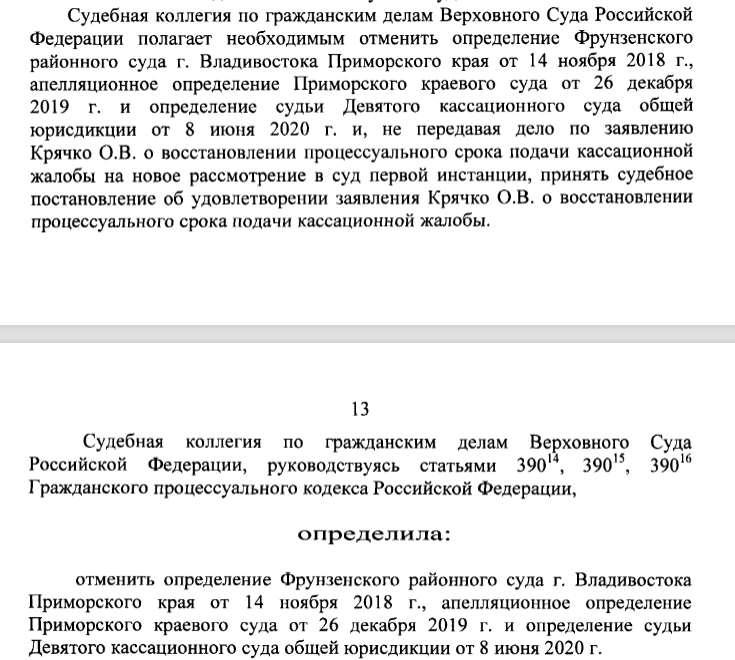 Судебная коллегия по гражданским делам Верховного Суда Российской Федерации полагает необходимым отменить определение Фрунзенского районного суда г. Владивостока Приморского края от 14 ноября 2018 г., апелляционное определение Приморского краевого суда от 26 декабря 2019 г. и определение судьи Девятого кассационного суда общей юрисдикции от 8 июня 2020 г. и, не передавая дело по заявлению Крячко О.В. о восстановлении процессуального срока подачи кассационной жалобы на новое рассмотрение в суд первой инстанции, принять судебное постановление об удовлетворении заявления Крячко О.В. о восстановлении процессуального срока подачи кассационной жалобы.

13

Судебная коллегия по гражданским делам Верховного Суда Российской Федерации, руководствуясь статьями $390^{14}$, $390^{15}$, $390^{16}$ Гражданского процессуального кодекса Российской Федерации,

определила:

отменить определение Фрунзенского районного суда г. Владивостока Приморского края от 14 ноября 2018 г., апелляционное определение Приморского краевого суда от 26 декабря 2019 г. и определение судьи Девятого кассационного суда общей юрисдикции от 8 июня 2020 г.